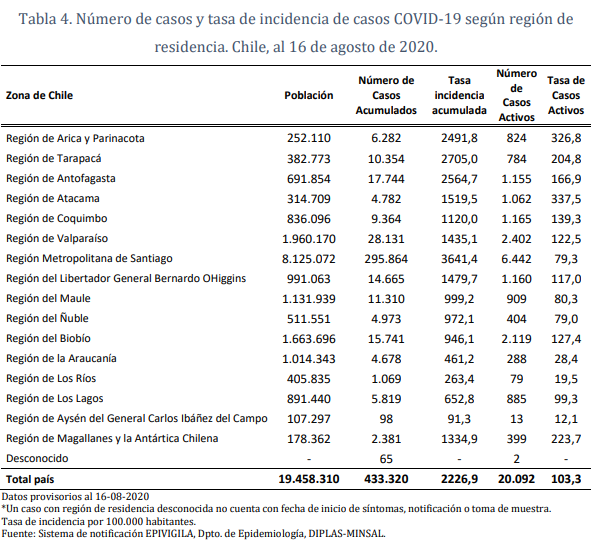 Tabla 4. Número de casos y tasa de incidencia de casos COVID-19 según región de residencia. Chile, al 16 de agosto de 2020.

| Zona de Chile | Población | Número de Casos Acumulados | Tasa incidencia acumulada | Número de Casos Activos | Tasa de Casos Activos |
|---|---|---|---|---|---|
| Región de Arica y Parinacota | 252.110 | 6.282 | 2491,8 | 824 | 326,8 |
| Región de Tarapacá | 382.773 | 10.354 | 2705,0 | 784 | 204,8 |
| Región de Antofagasta | 691.854 | 17.744 | 2564,7 | 1.155 | 166,9 |
| Región de Atacama | 314.709 | 4.782 | 1519,5 | 1.062 | 337,5 |
| Región de Coquimbo | 836.096 | 9.364 | 1120,0 | 1.165 | 139,3 |
| Región de Valparaíso | 1.960.170 | 28.131 | 1435,1 | 2.402 | 122,5 |
| Región Metropolitana de Santiago | 8.125.072 | 295.864 | 3641,4 | 6.442 | 79,3 |
| Región del Libertador General Bernardo OHiggins | 991.063 | 14.665 | 1479,7 | 1.160 | 117,0 |
| Región del Maule | 1.131.939 | 11.310 | 999,2 | 909 | 80,3 |
| Región del Ñuble | 511.551 | 4.973 | 972,1 | 404 | 79,0 |
| Región del Biobío | 1.663.696 | 15.741 | 946,1 | 2.119 | 127,4 |
| Región de la Araucanía | 1.014.343 | 4.678 | 461,2 | 288 | 28,4 |
| Región de Los Ríos | 405.835 | 1.069 | 263,4 | 79 | 19,5 |
| Región de Los Lagos | 891.440 | 5.819 | 652,8 | 885 | 99,3 |
| Región de Aysén del General Carlos Ibáñez del Campo | 107.297 | 98 | 91,3 | 13 | 12,1 |
| Región de Magallanes y la Antártica Chilena | 178.362 | 2.381 | 1334,9 | 399 | 223,7 |
| Desconocido | - | 65 | - | 2 | - |
| Total país | 19.458.310 | 433.320 | 2226,9 | 20.092 | 103,3 |

Datos provisorios al 16-08-2020
*Un caso con región de residencia desconocida no cuenta con fecha de inicio de síntomas, notificación o toma de muestra.
Tasa de incidencia por 100.000 habitantes.
Fuente: Sistema de notificación EPIVIGILA, Dpto. de Epidemiología, DIPLAS-MINSAL.